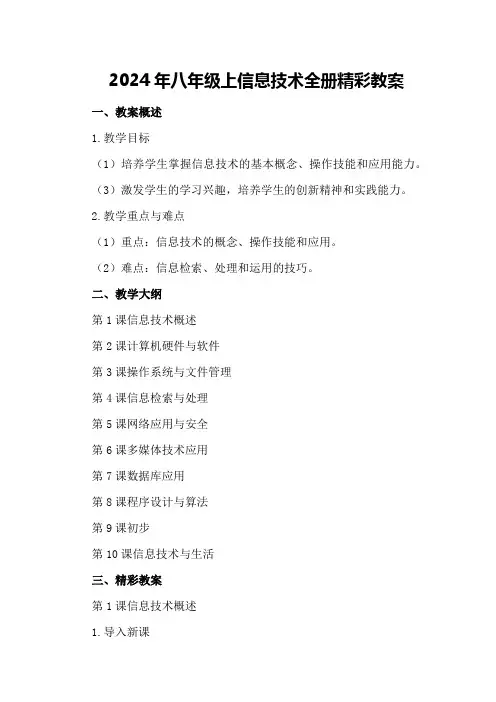 2024年八年级上信息技术全册精彩教案

一、教案概述

1.教学目标

（1）培养学生掌握信息技术的基本概念、操作技能和应用能力。

（3）激发学生的学习兴趣，培养学生的创新精神和实践能力。

2.教学重点与难点

（1）重点：信息技术的概念、操作技能和应用。

（2）难点：信息检索、处理和运用的技巧。

二、教学大纲

第1课信息技术概述

第2课计算机硬件与软件

第3课操作系统与文件管理

第4课信息检索与处理

第5课网络应用与安全

第6课多媒体技术应用

第7课数据库应用

第8课程序设计与算法

第9课初步

第10课信息技术与生活

三、精彩教案

第1课信息技术概述

1.导入新课